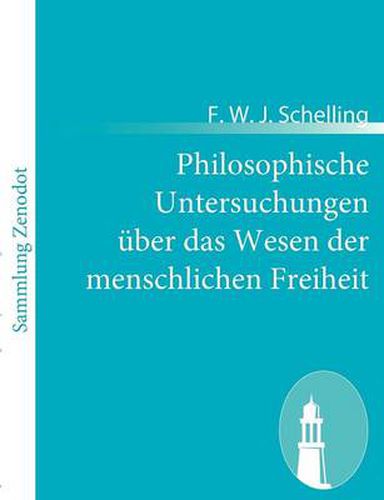 Sammlung Zenodot

F. W. J. Schelling

Philosophische Untersuchungen über das Wesen der menschlichen Freiheit